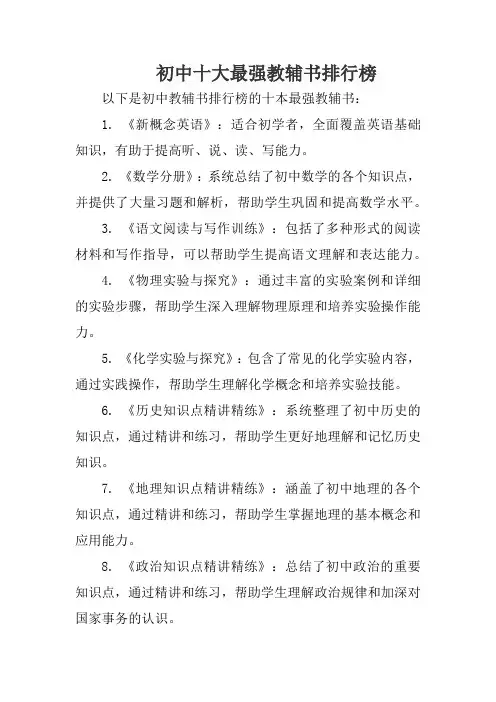 初中十大最强教辅书排行榜

以下是初中教辅书排行榜的十本最强教辅书：

1. 《新概念英语》：适合初学者，全面覆盖英语基础知识，有助于提高听、说、读、写能力。

2. 《数学分册》：系统总结了初中数学的各个知识点，并提供了大量习题和解析，帮助学生巩固和提高数学水平。

3. 《语文阅读与写作训练》：包括了多种形式的阅读材料和写作指导，可以帮助学生提高语文理解和表达能力。

4. 《物理实验与探究》：通过丰富的实验案例和详细的实验步骤，帮助学生深入理解物理原理和培养实验操作能力。

5. 《化学实验与探究》：包含了常见的化学实验内容，通过实践操作，帮助学生理解化学概念和培养实验技能。

6. 《历史知识点精讲精练》：系统整理了初中历史的知识点，通过精讲和练习，帮助学生更好地理解和记忆历史知识。

7. 《地理知识点精讲精练》：涵盖了初中地理的各个知识点，通过精讲和练习，帮助学生掌握地理的基本概念和应用能力。

8. 《政治知识点精讲精练》：总结了初中政治的重要知识点，通过精讲和练习，帮助学生理解政治规律和加深对国家事务的认识。